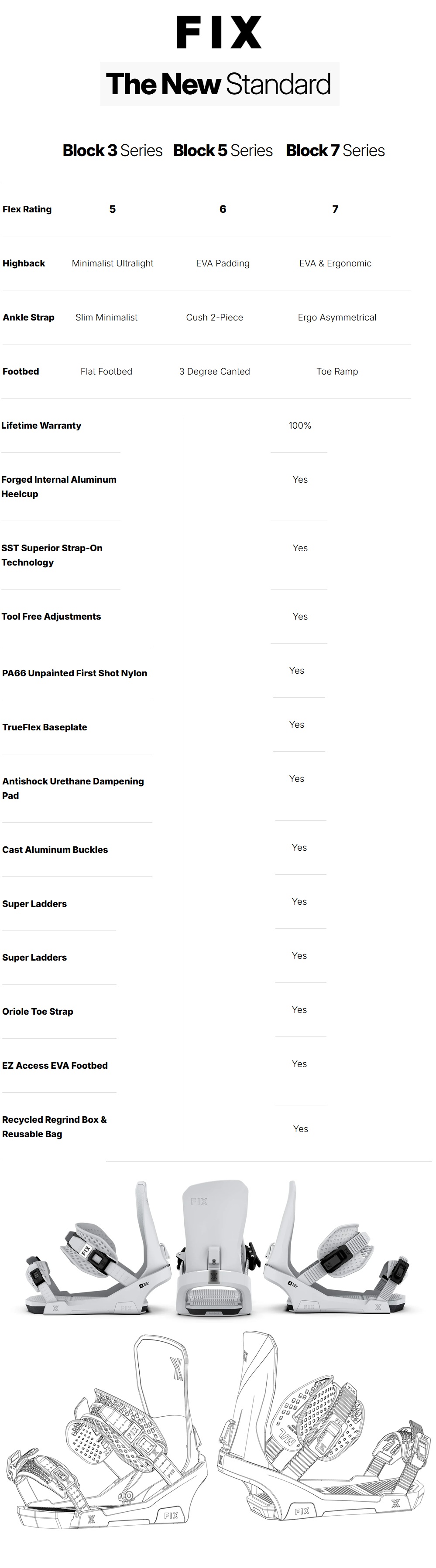 FIX

The New Standard

| | Block 3 Series | Block 5 Series | Block 7 Series |
|---|---|---|---|
| Flex Rating | 5 | 6 | 7 |
| Highback | Minimalist Ultralight | EVA Padding | EVA & Ergonomic |
| Ankle Strap | Slim Minimalist | Cush 2-Piece | Ergo Asymmetrical |
| Footbed | Flat Footbed | 3 Degree Canted | Toe Ramp |

| | |
|---|---|
| Lifetime Warranty | 100% |
| Forged Internal Aluminum Heelcup | Yes |
| SST Superior Strap-On Technology | Yes |
| Tool Free Adjustments | Yes |
| PA66 Unpainted First Shot Nylon | Yes |
| TrueFlex Baseplate | Yes |
| Antishock Urethane Dampening Pad | Yes |
| Cast Aluminum Buckles | Yes |
| Super Ladders | Yes |
| Super Ladders | Yes |
| Oriole Toe Strap | Yes |
| EZ Access EVA Footbed | Yes |
| Recycled Regrind Box & Reusable Bag | Yes |

FIX
FIX
FIX
FIX
FIX